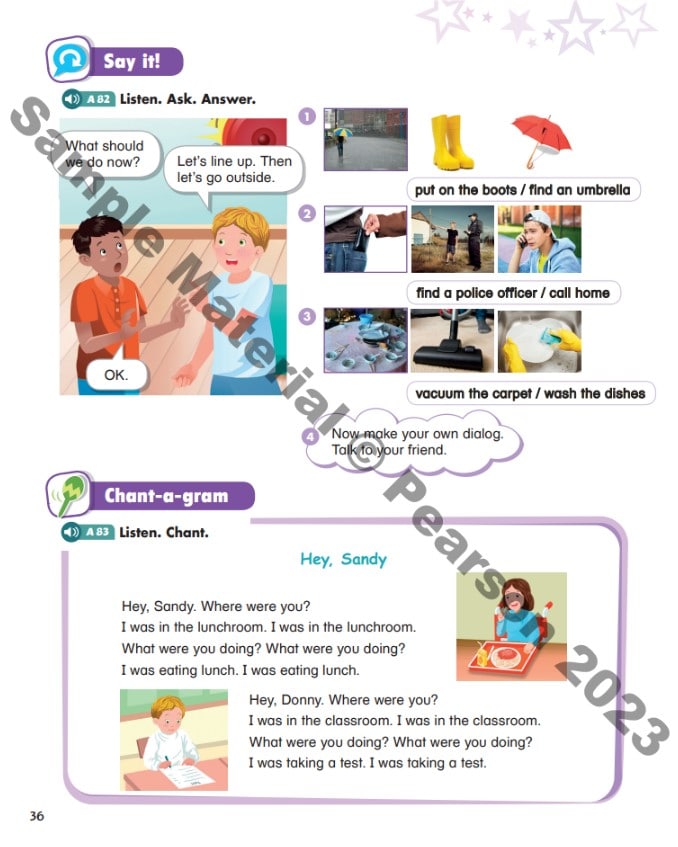 Say it!

A 82 Listen. Ask. Answer.

What should we do now?

Let's line up. Then let's go outside.

OK.

1

put on the boots / find an umbrella

2

find a police officer / call home

3

vacuum the carpet / wash the dishes

4 Now make your own dialog. Talk to your friend.

Chant-a-gram

A 83 Listen. Chant.

Hey, Sandy

Hey, Sandy. Where were you?
I was in the lunchroom. I was in the lunchroom.
What were you doing? What were you doing?
I was eating lunch. I was eating lunch.

Hey, Donny. Where were you?
I was in the classroom. I was in the classroom.
What were you doing? What were you doing?
I was taking a test. I was taking a test.

36

Sample Material © Pearson 2023